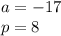 $a = -17$
$p = 8$